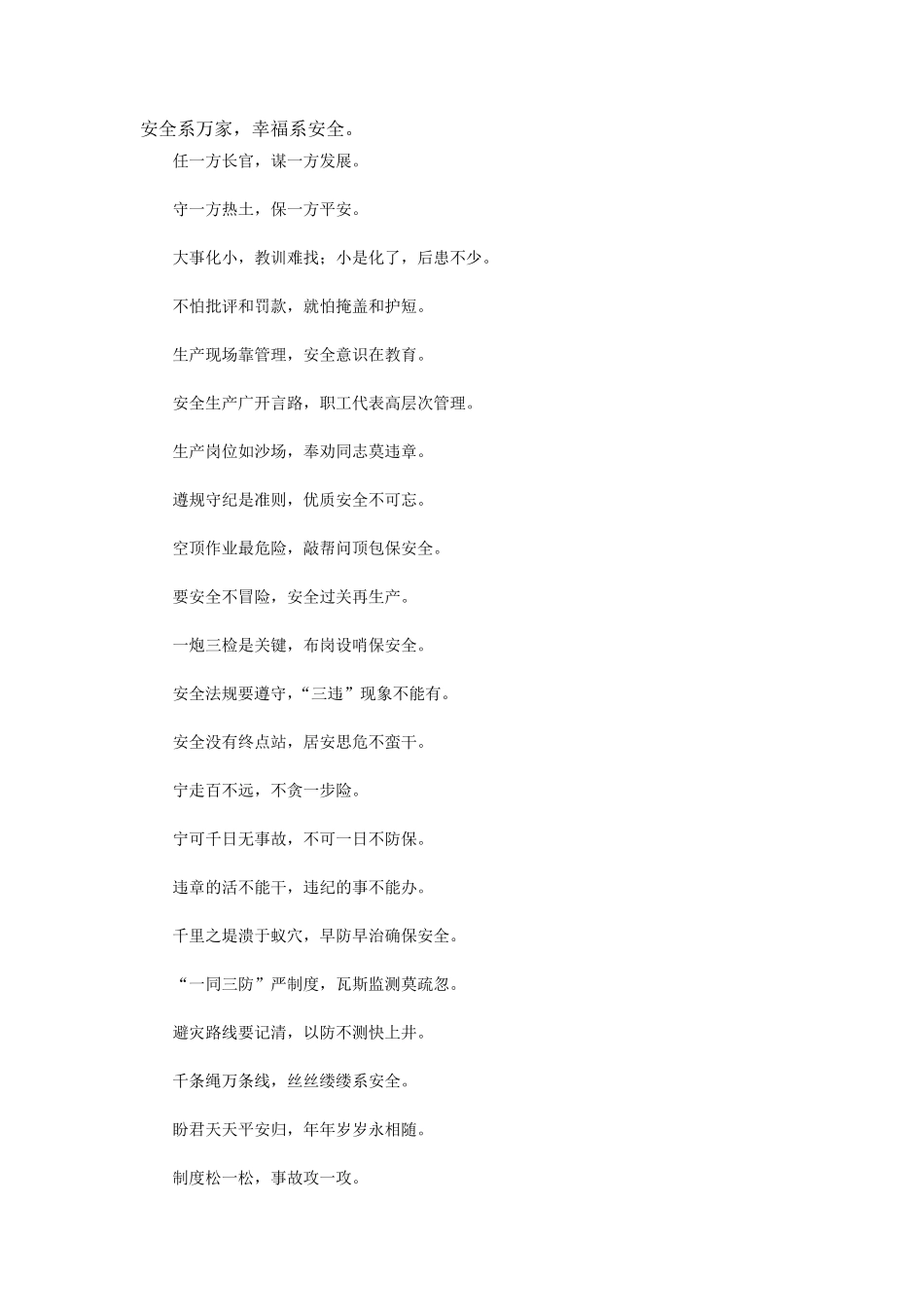 安全系万家，幸福系安全。

任一方长官，谋一方发展。

守一方热土，保一方平安。

大事化小，教训难找；小是化了，后患不少。

不怕批评和罚款，就怕掩盖和护短。

生产现场靠管理，安全意识在教育。

安全生产广开言路，职工代表高层次管理。

生产岗位如沙场，奉劝同志莫违章。

遵规守纪是准则，优质安全不可忘。

空顶作业最危险，敲帮问顶包保安全。

要安全不冒险，安全过关再生产。

一炮三检是关键，布岗设哨保安全。

安全法规要遵守，“三违”现象不能有。

安全没有终点站，居安思危不蛮干。

宁走百不远，不贪一步险。

宁可千日无事故，不可一日不防保。

违章的活不能干，违纪的事不能办。

千里之堤溃于蚁穴，早防早治确保安全。

“一同三防”严制度，瓦斯监测莫疏忽。

避灾路线要记清，以防不测快上井。

千条绳万条线，丝丝缕缕系安全。

盼君天天平安归，年年岁岁永相随。

制度松一松，事故攻一攻。